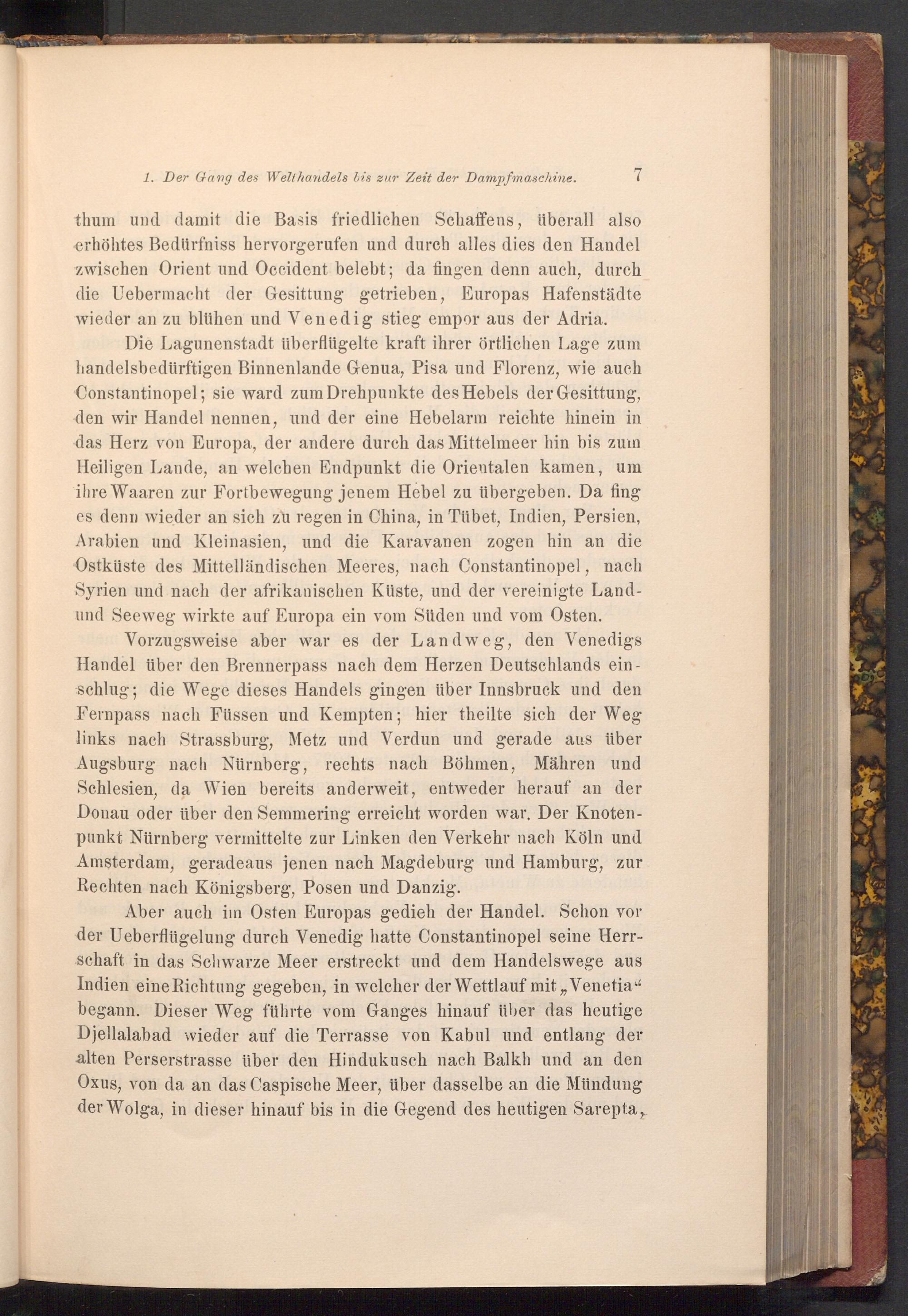 1. Der Gang des Welthandels bis zur Zeit der Dampfmaschine. 7

thum und damit die Basis friedlichen Schaffens, überall also erhöhtes Bedürfniss hervorgerufen und durch alles dies den Handel zwischen Orient und Occident belebt; da fingen denn auch, durch die Uebermacht der Gesittung getrieben, Europas Hafenstädte wieder an zu blühen und Venedig stieg empor aus der Adria.

Die Lagunenstadt überflügelte kraft ihrer örtlichen Lage zum handelsbedürftigen Binnenlande Genua, Pisa und Florenz, wie auch Constantinopel; sie ward zum Drehpunkte des Hebels der Gesittung, den wir Handel nennen, und der eine Hebelarm reichte hinein in das Herz von Europa, der andere durch das Mittelmeer hin bis zum Heiligen Lande, an welchen Endpunkt die Orientalen kamen, um ihre Waaren zur Fortbewegung jenem Hebel zu übergeben. Da fing es denn wieder an sich zu regen in China, in Tübet, Indien, Persien, Arabien und Kleinasien, und die Karavanen zogen hin an die Ostküste des Mittelländischen Meeres, nach Constantinopel, nach Syrien und nach der afrikanischen Küste, und der vereinigte Land- und Seeweg wirkte auf Europa ein vom Süden und vom Osten.

Vorzugsweise aber war es der Landweg, den Venedigs Handel über den Brennerpass nach dem Herzen Deutschlands einschlug; die Wege dieses Handels gingen über Innsbruck und den Fernpass nach Füssen und Kempten; hier theilte sich der Weg links nach Strassburg, Metz und Verdun und gerade aus über Augsburg nach Nürnberg, rechts nach Böhmen, Mähren und Schlesien, da Wien bereits anderweit, entweder herauf an der Donau oder über den Semmering erreicht worden war. Der Knotenpunkt Nürnberg vermittelte zur Linken den Verkehr nach Köln und Amsterdam, geradeaus jenen nach Magdeburg und Hamburg, zur Rechten nach Königsberg, Posen und Danzig.

Aber auch im Osten Europas gedieh der Handel. Schon vor der Ueberflügelung durch Venedig hatte Constantinopel seine Herrschaft in das Schwarze Meer erstreckt und dem Handelswege aus Indien eine Richtung gegeben, in welcher der Wettlauf mit „Venetia“ begann. Dieser Weg führte vom Ganges hinauf über das heutige Djellalabad wieder auf die Terrasse von Kabul und entlang der alten Perserstrasse über den Hindukusch nach Balkh und an den Oxus, von da an das Caspische Meer, über dasselbe an die Mündung der Wolga, in dieser hinauf bis in die Gegend des heutigen Sarepta,